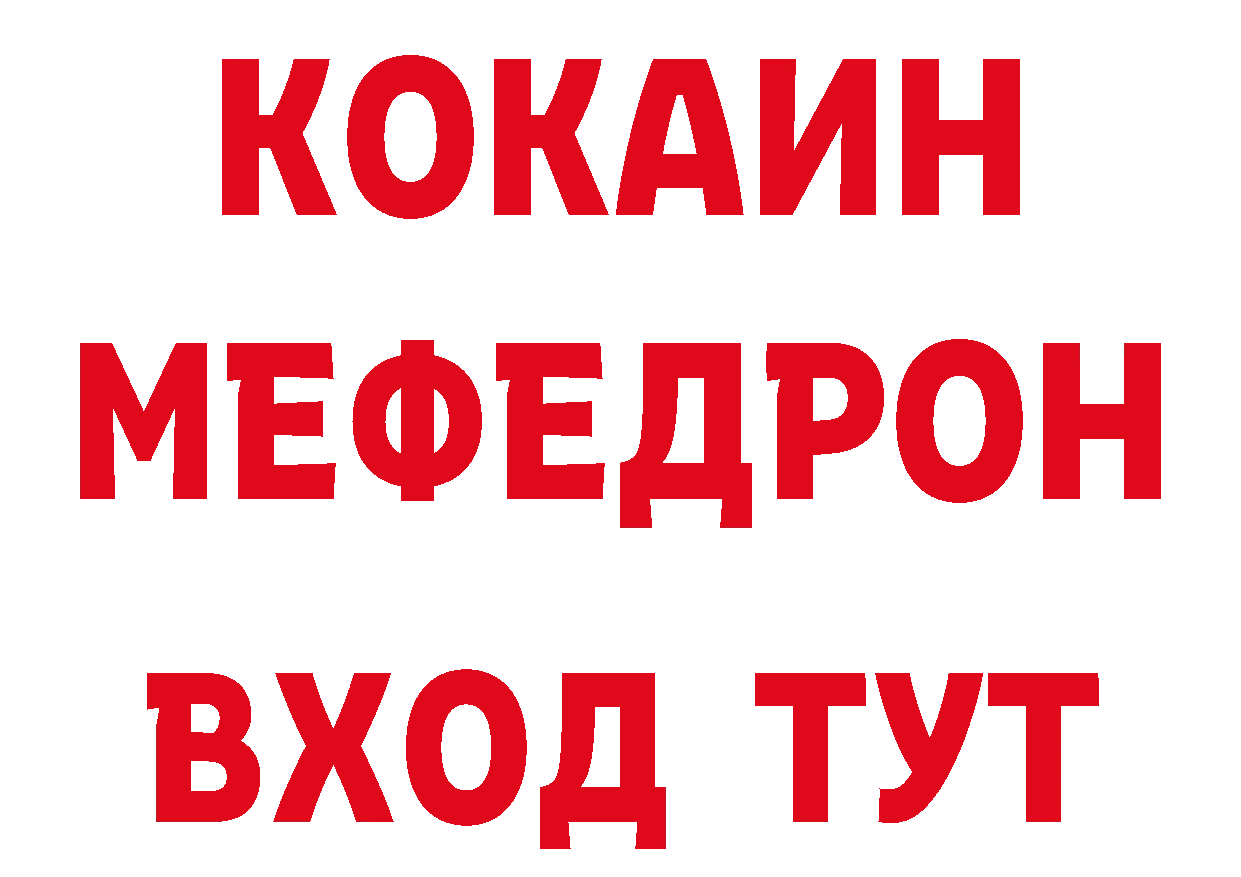 КОКАИН
МЕФЕДРОН
ВХОД ТУТ